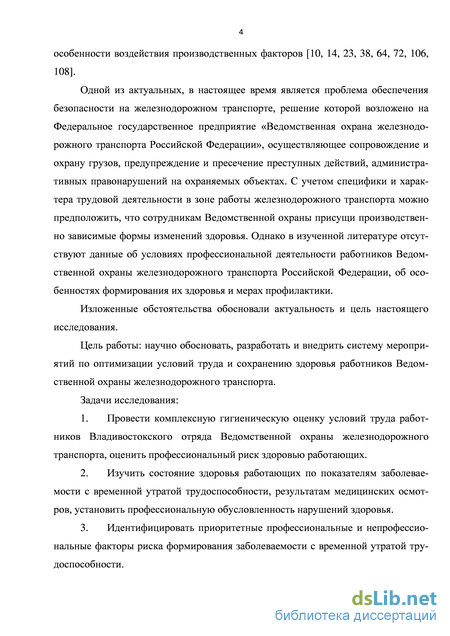 4

особенности воздействия производственных факторов [10, 14, 23, 38, 64, 72, 106, 108].

Одной из актуальных, в настоящее время является проблема обеспечения безопасности на железнодорожном транспорте, решение которой возложено на Федеральное государственное предприятие «Ведомственная охрана железнодорожного транспорта Российской Федерации», осуществляющее сопровождение и охрану грузов, предупреждение и пресечение преступных действий, административных правонарушений на охраняемых объектах. С учетом специфики и характера трудовой деятельности в зоне работы железнодорожного транспорта можно предположить, что сотрудникам Ведомственной охраны присущи производственно зависимые формы изменений здоровья. Однако в изученной литературе отсутствуют данные об условиях профессиональной деятельности работников Ведомственной охраны железнодорожного транспорта Российской Федерации, об особенностях формирования их здоровья и мерах профилактики.

Изложенные обстоятельства обосновали актуальность и цель настоящего исследования.

Цель работы: научно обосновать, разработать и внедрить систему мероприятий по оптимизации условий труда и сохранению здоровья работников Ведомственной охраны железнодорожного транспорта.

Задачи исследования:

1. Провести комплексную гигиеническую оценку условий труда работников Владивостокского отряда Ведомственной охраны железнодорожного транспорта, оценить профессиональный риск здоровью работающих.

2. Изучить состояние здоровья работающих по показателям заболеваемости с временной утратой трудоспособности, результатам медицинских осмотров, установить профессиональную обусловленность нарушений здоровья.

3. Идентифицировать приоритетные профессиональные и непрофессиональные факторы риска формирования заболеваемости с временной утратой трудоспособности.

dsLib.net
библиотека диссертаций